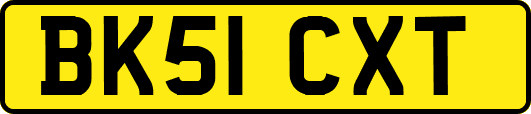 BK51 CXT